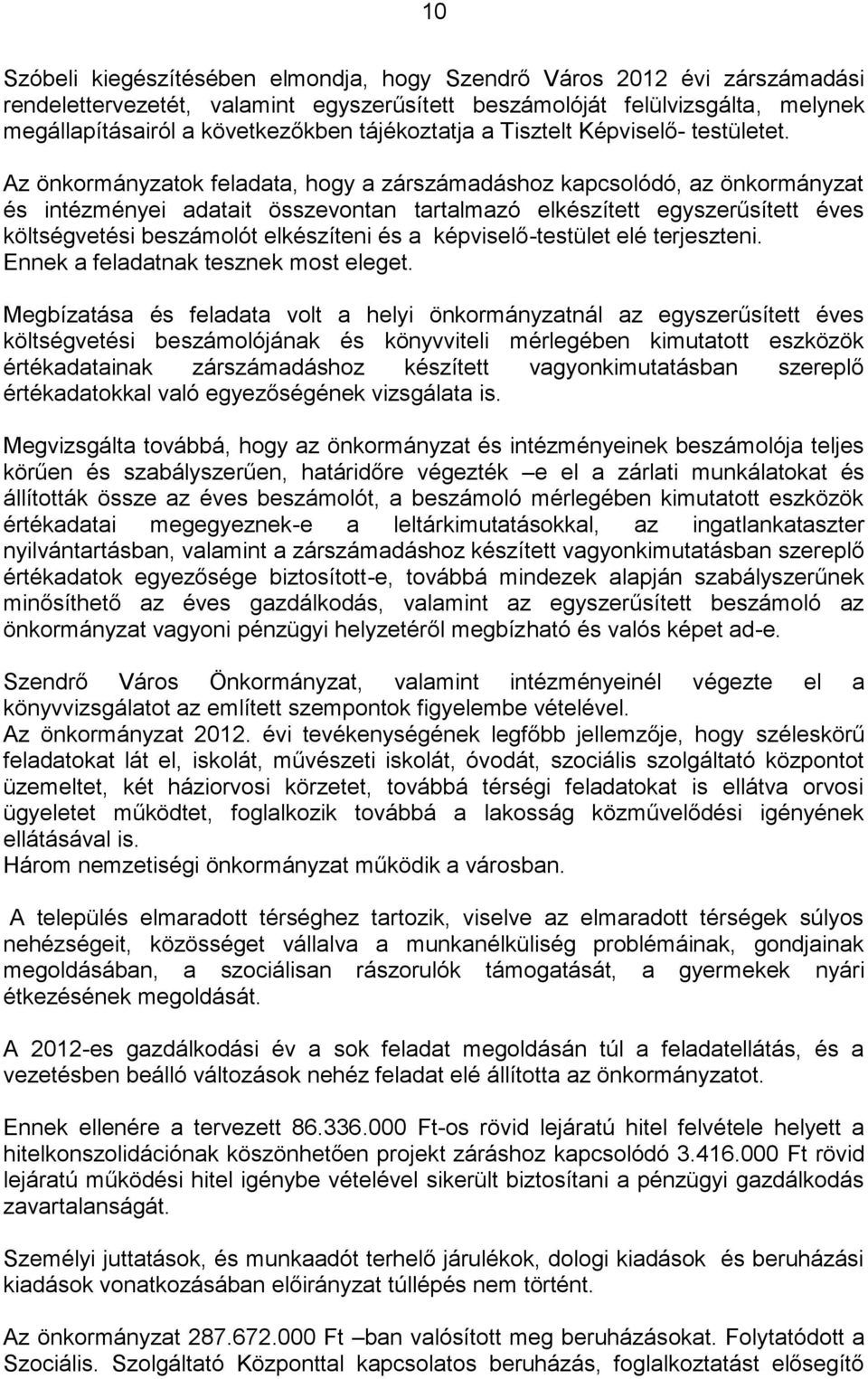 10

Szóbeli kiegészítésében elmondja, hogy Szendrő Város 2012 évi zárszámadási rendelettervezetét, valamint egyszerűsített beszámolóját felülvizsgálta, melynek megállapításairól a következőkben tájékoztatja a Tisztelt Képviselő- testületet.

Az önkormányzatok feladata, hogy a zárszámadáshoz kapcsolódó, az önkormányzat és intézményei adatait összevontan tartalmazó elkészített egyszerűsített éves költségvetési beszámolót elkészíteni és a képviselő-testület elé terjeszteni. Ennek a feladatnak tesznek most eleget.

Megbízatása és feladata volt a helyi önkormányzatnál az egyszerűsített éves költségvetési beszámolójának és könyvviteli mérlegében kimutatott eszközök értékadatainak zárszámadáshoz készített vagyonkimutatásban szereplő értékadatokkal való egyezőségének vizsgálata is.

Megvizsgálta továbbá, hogy az önkormányzat és intézményeinek beszámolója teljes körűen és szabályszerűen, határidőre végezték –e el a zárlati munkálatokat és állították össze az éves beszámolót, a beszámoló mérlegében kimutatott eszközök értékadatai megegyeznek-e a leltárkimutatásokkal, az ingatlankataszter nyilvántartásban, valamint a zárszámadáshoz készített vagyonkimutatásban szereplő értékadatok egyezősége biztosított-e, továbbá mindezek alapján szabályszerűnek minősíthető az éves gazdálkodás, valamint az egyszerűsített beszámoló az önkormányzat vagyoni pénzügyi helyzetéről megbízható és valós képet ad-e.

Szendrő Város Önkormányzat, valamint intézményeinél végezte el a könyvvizsgálatot az említett szempontok figyelembe vételével.
Az önkormányzat 2012. évi tevékenységének legfőbb jellemzője, hogy széleskörű feladatokat lát el, iskolát, művészeti iskolát, óvodát, szociális szolgáltató központot üzemeltet, két háziorvosi körzetet, továbbá térségi feladatokat is ellátva orvosi ügyeletet működtet, foglalkozik továbbá a lakosság közművelődési igényének ellátásával is.
Három nemzetiségi önkormányzat működik a városban.

A település elmaradott térséghez tartozik, viselve az elmaradott térségek súlyos nehézségeit, közösséget vállalva a munkanélküliség problémáinak, gondjainak megoldásában, a szociálisan rászorulók támogatását, a gyermekek nyári étkezésének megoldását.

A 2012-es gazdálkodási év a sok feladat megoldásán túl a feladatellátás, és a vezetésben beálló változások nehéz feladat elé állította az önkormányzatot.

Ennek ellenére a tervezett 86.336.000 Ft-os rövid lejáratú hitel felvétele helyett a hitelkonszolidációnak köszönhetően projekt záráshoz kapcsolódó 3.416.000 Ft rövid lejáratú működési hitel igénybe vételével sikerült biztosítani a pénzügyi gazdálkodás zavartalanságát.

Személyi juttatások, és munkaadót terhelő járulékok, dologi kiadások és beruházási kiadások vonatkozásában előirányzat túllépés nem történt.

Az önkormányzat 287.672.000 Ft –ban valósított meg beruházásokat. Folytatódott a Szociális. Szolgáltató Központtal kapcsolatos beruházás, foglalkoztatást elősegítő